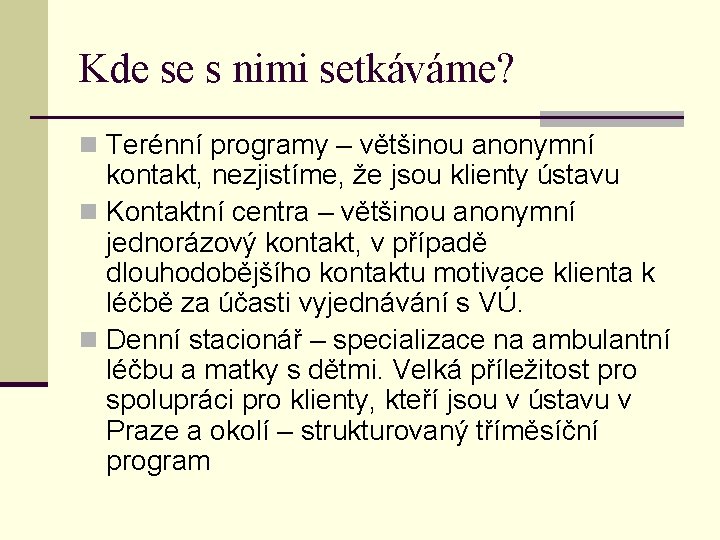 Kde se s nimi setkáváme?

Terénní programy – většinou anonymní kontakt, nezjistíme, že jsou klienty ústavu

Kontaktní centra – většinou anonymní jednorázový kontakt, v případě dlouhodobějšího kontaktu motivace klienta k léčbě za účasti vyjednávání s VÚ.

Denní stacionář – specializace na ambulantní léčbu a matky s dětmi. Velká příležitost pro spolupráci pro klienty, kteří jsou v ústavu v Praze a okolí – strukturovaný tříměsíční program